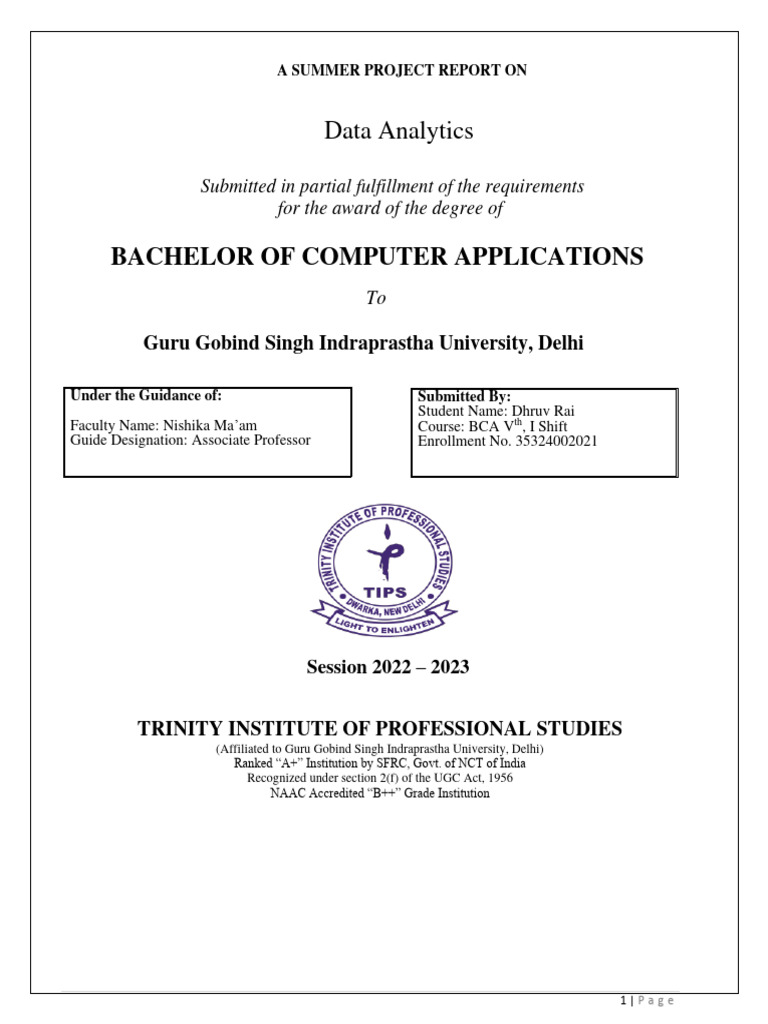 A SUMMER PROJECT REPORT ON

Data Analytics

Submitted in partial fulfillment of the requirements for the award of the degree of

BACHELOR OF COMPUTER APPLICATIONS

To

Guru Gobind Singh Indraprastha University, Delhi

Under the Guidance of:

Faculty Name: Nishika Ma'am
Guide Designation: Associate Professor

Submitted By:
Student Name: Dhruv Rai
Course: BCA V$^{th}$, I Shift
Enrollment No. 35324002021

TRINITY INSTITUTE OF PROFESSIONAL STUDIES
TIPS
DWARKA, NEW DELHI
LIGHT TO ENLIGHTEN

Session 2022 – 2023

TRINITY INSTITUTE OF PROFESSIONAL STUDIES
(Affiliated to Guru Gobind Singh Indraprastha University, Delhi)
Ranked "A+" Institution by SFRC, Govt. of NCT of India
Recognized under section 2(f) of the UGC Act, 1956
NAAC Accredited "B++" Grade Institution

1 | Page